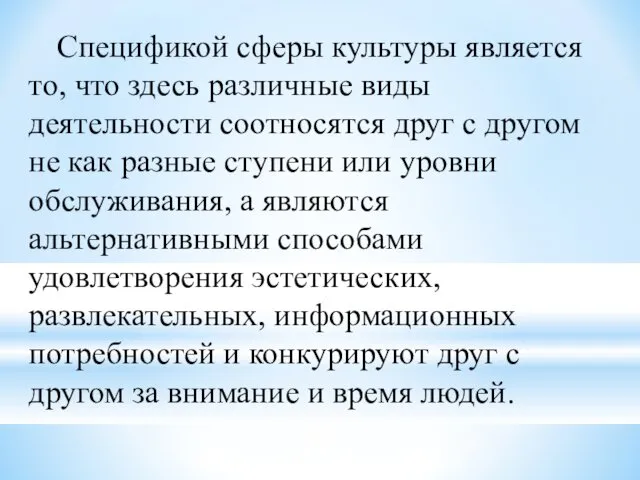 Спецификой сферы культуры является то, что здесь различные виды деятельности соотносятся друг с другом не как разные ступени или уровни обслуживания, а являются альтернативными способами удовлетворения эстетических, развлекательных, информационных потребностей и конкурируют друг с другом за внимание и время людей.